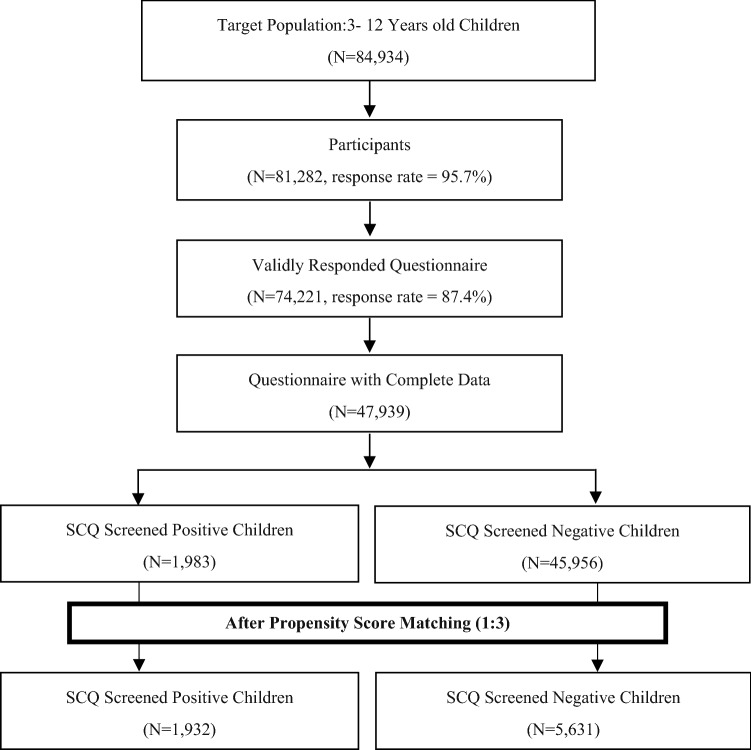 Target Population:3- 12 Years old Children
(N=84,934)

Participants
(N=81,282, response rate = 95.7%)

Validly Responded Questionnaire
(N=74,221, response rate = 87.4%)

Questionnaire with Complete Data
(N=47,939)

SCQ Screened Positive Children
(N=1,983)

SCQ Screened Negative Children
(N=45,956)

After Propensity Score Matching (1:3)

SCQ Screened Positive Children
(N=1,932)

SCQ Screened Negative Children
(N=5,631)